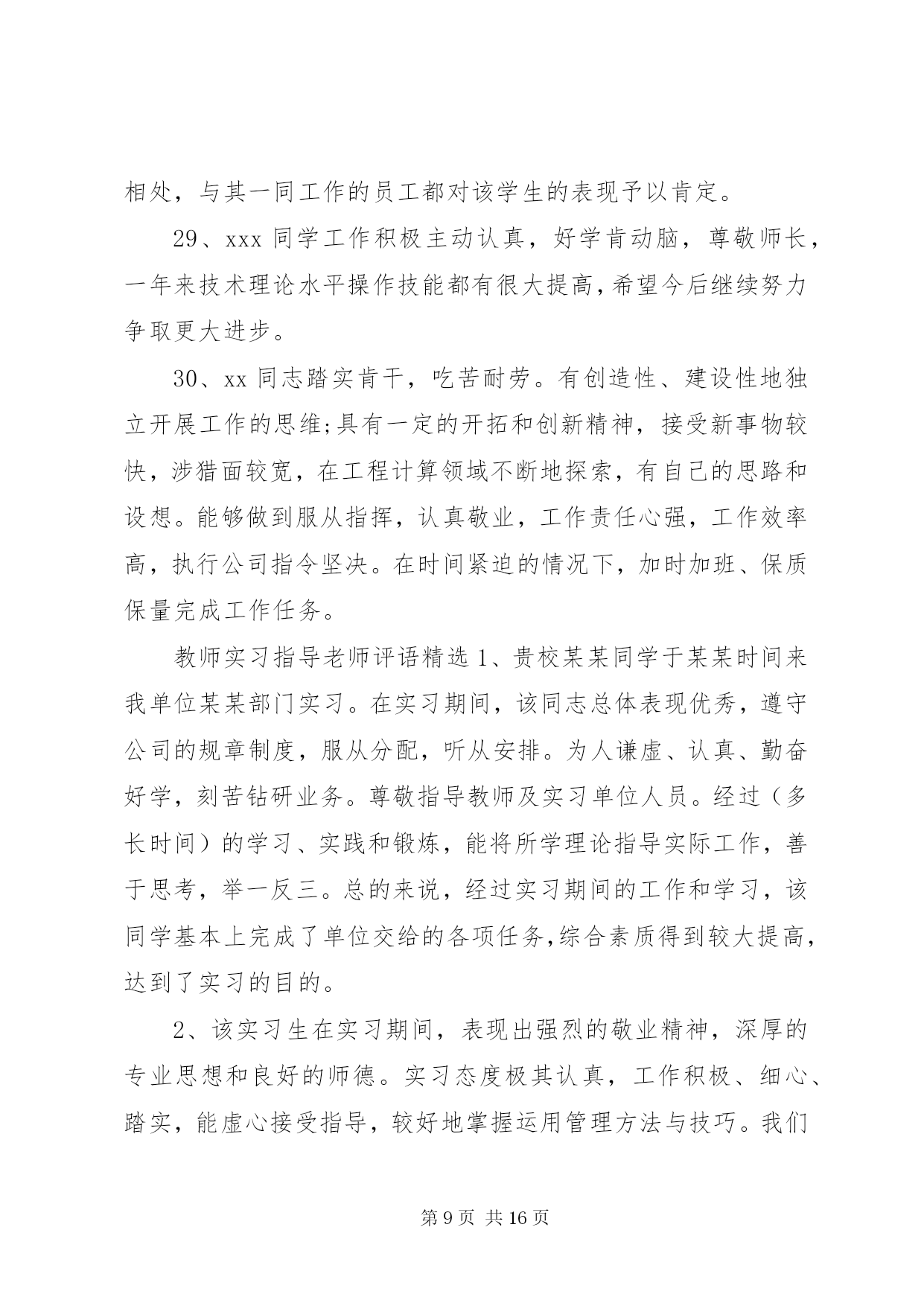 相处，与其一同工作的员工都对该学生的表现予以肯定。

29、xxx 同学工作积极主动认真，好学肯动脑，尊敬师长，一年来技术理论水平操作技能都有很大提高，希望今后继续努力争取更大进步。

30、xx 同志踏实肯干，吃苦耐劳。有创造性、建设性地独立开展工作的思维;具有一定的开拓和创新精神，接受新事物较快，涉猎面较宽，在工程计算领域不断地探索，有自己的思路和设想。能够做到服从指挥，认真敬业，工作责任心强，工作效率高，执行公司指令坚决。在时间紧迫的情况下，加时加班、保质保量完成工作任务。

教师实习指导老师评语精选 1、贵校某某同学于某某时间来我单位某某部门实习。在实习期间，该同志总体表现优秀，遵守公司的规章制度，服从分配，听从安排。为人谦虚、认真、勤奋好学，刻苦钻研业务。尊敬指导教师及实习单位人员。经过（多长时间）的学习、实践和锻炼，能将所学理论指导实际工作，善于思考，举一反三。总的来说，经过实习期间的工作和学习，该同学基本上完成了单位交给的各项任务,综合素质得到较大提高,达到了实习的目的。

2、该实习生在实习期间，表现出强烈的敬业精神，深厚的专业思想和良好的师德。实习态度极其认真，工作积极、细心、踏实，能虚心接受指导，较好地掌握运用管理方法与技巧。我们

第 9 页 共 16 页